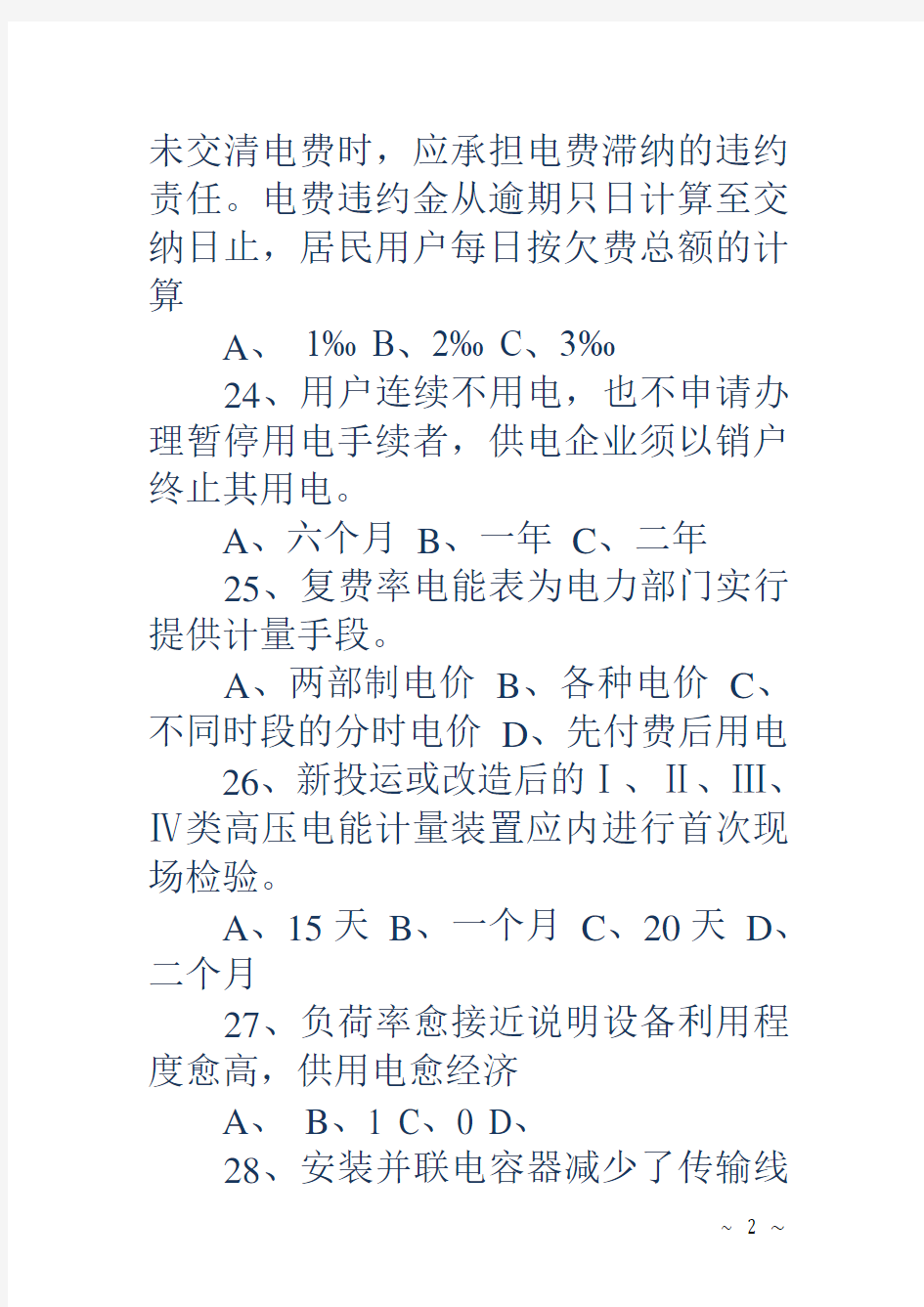 未交清电费时，应承担电费滞纳的违约责任。电费违约金从逾期只日计算至交纳日止，居民用户每日按欠费总额的计算

A、 1‰ B、2‰ C、3‰

24、用户连续不用电，也不申请办理暂停用电手续者，供电企业须以销户终止其用电。

A、六个月 B、一年 C、二年

25、复费率电能表为电力部门实行提供计量手段。

A、两部制电价 B、各种电价 C、不同时段的分时电价 D、先付费后用电

26、新投运或改造后的Ⅰ、Ⅱ、Ⅲ、Ⅳ类高压电能计量装置应内进行首次现场检验。

A、15 天 B、一个月 C、20 天 D、二个月

27、负荷率愈接近说明设备利用程度愈高，供用电愈经济

A、 B、1 C、0 D、

28、安装并联电容器减少了传输线

~ 2 ~